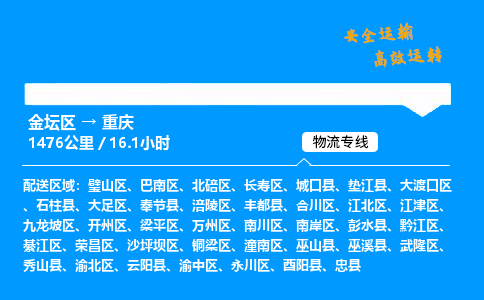 安全运输
高效运转

金坛区 → 重庆
1476公里 / 16.1小时

物流专线

配送区域：璧山区、巴南区、北碚区、长寿区、城口县、垫江县、大渡口区、石柱县、大足区、奉节县、涪陵区、丰都县、合川区、江北区、江津区、九龙坡区、开州区、梁平区、万州区、南川区、南岸区、彭水县、黔江区、綦江区、荣昌区、沙坪坝区、铜梁区、潼南区、巫山县、巫溪县、武隆区、秀山县、渝北区、云阳县、渝中区、永川区、酉阳县、忠县